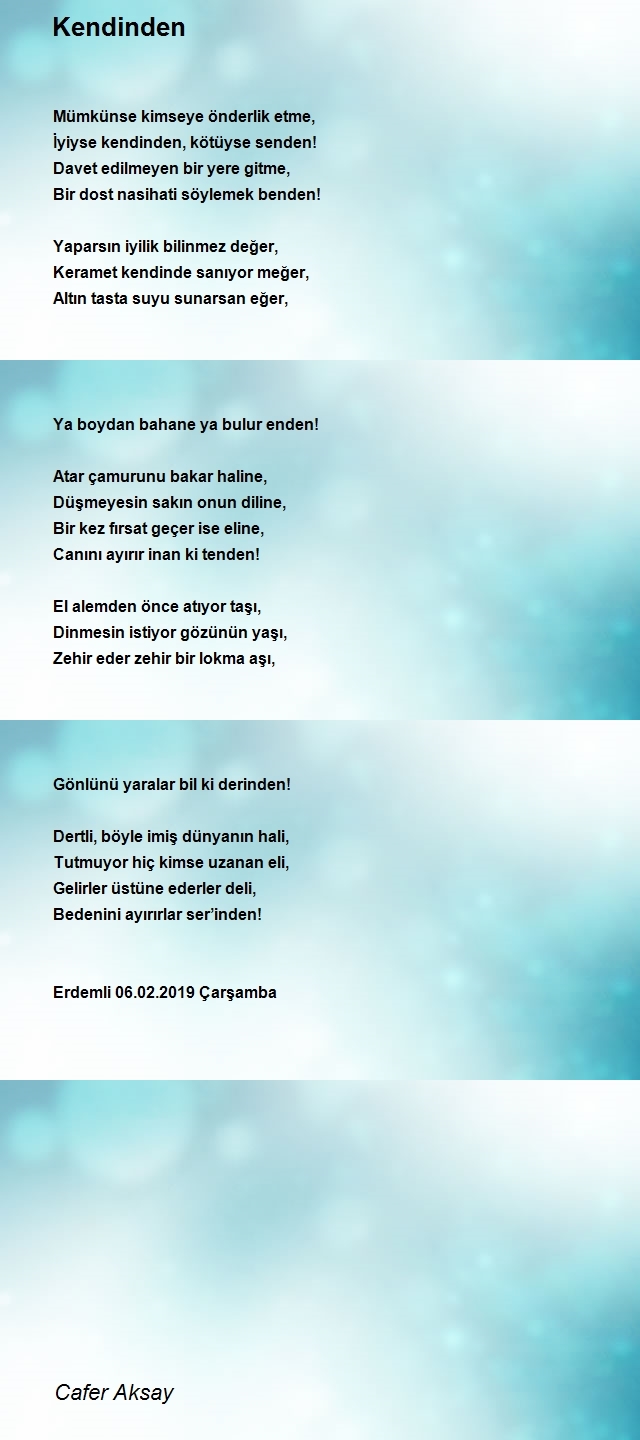 Kendinden

Mümkünse kimseye önderlik etme,
İyiyse kendinden, kötüyse senden!
Davet edilmeyen bir yere gitme,
Bir dost nasihati söylemek benden!

Yaparsın iyilik bilinmez değer,
Keramet kendinde sanıyor meğer,
Altın tasta suyu sunarsan eğer,

Ya boydan bahane ya bulur enden!

Atar çamurunu bakar haline,
Düşmeyesin sakın onun diline,
Bir kez fırsat geçer ise eline,
Canını ayırır inan ki tenden!

El alemden önce atıyor taşı,
Dinmesin istiyor gözünün yaşı,
Zehir eder zehir bir lokma aşı,

Gönlünü yaralar bil ki derinden!

Dertli, böyle imiş dünyanın hali,
Tutmuyor hiç kimse uzanan eli,
Gelirler üstüne ederler deli,
Bedenini ayırırlar ser'inden!

Erdemli 06.02.2019 Çarşamba

Cafer Aksay